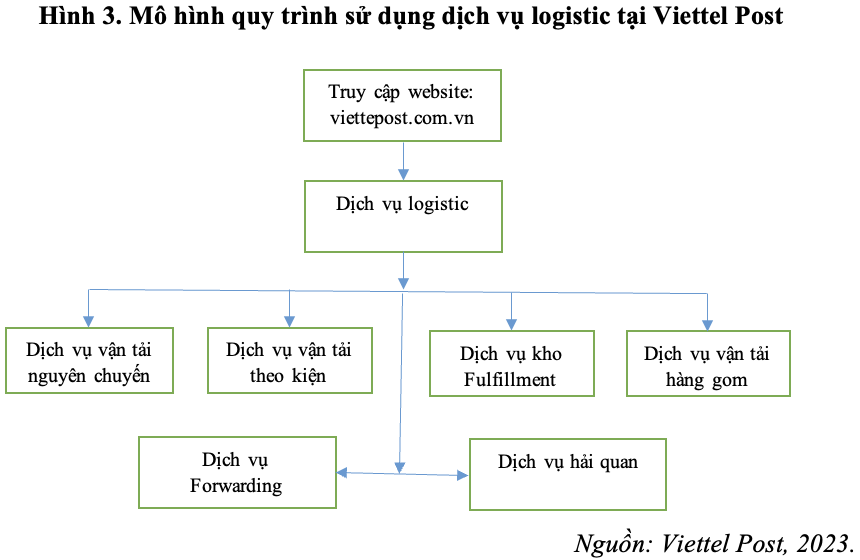 Hình 3. Mô hình quy trình sử dụng dịch vụ logistic tại Viettel Post

Truy cập website: viettepost.com.vn

Dịch vụ logistic

Dịch vụ vận tải nguyên chuyến

Dịch vụ vận tải theo kiện

Dịch vụ kho Fulfillment

Dịch vụ vận tải hàng gom

Dịch vụ Forwarding

Dịch vụ hải quan

Nguồn: Viettel Post, 2023.